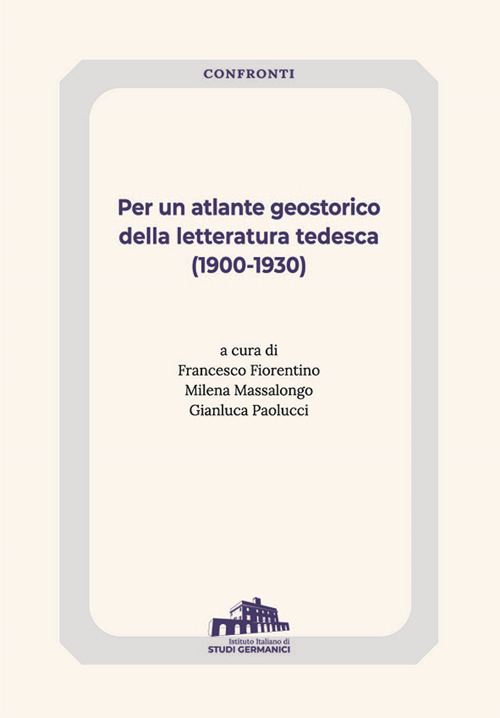 CONFRONTI

Per un atlante geostorico della letteratura tedesca (1900-1930)

a cura di
Francesco Fiorentino
Milena Massalongo
Gianluca Paolucci

Istituto Italiano di
STUDI GERMANICI